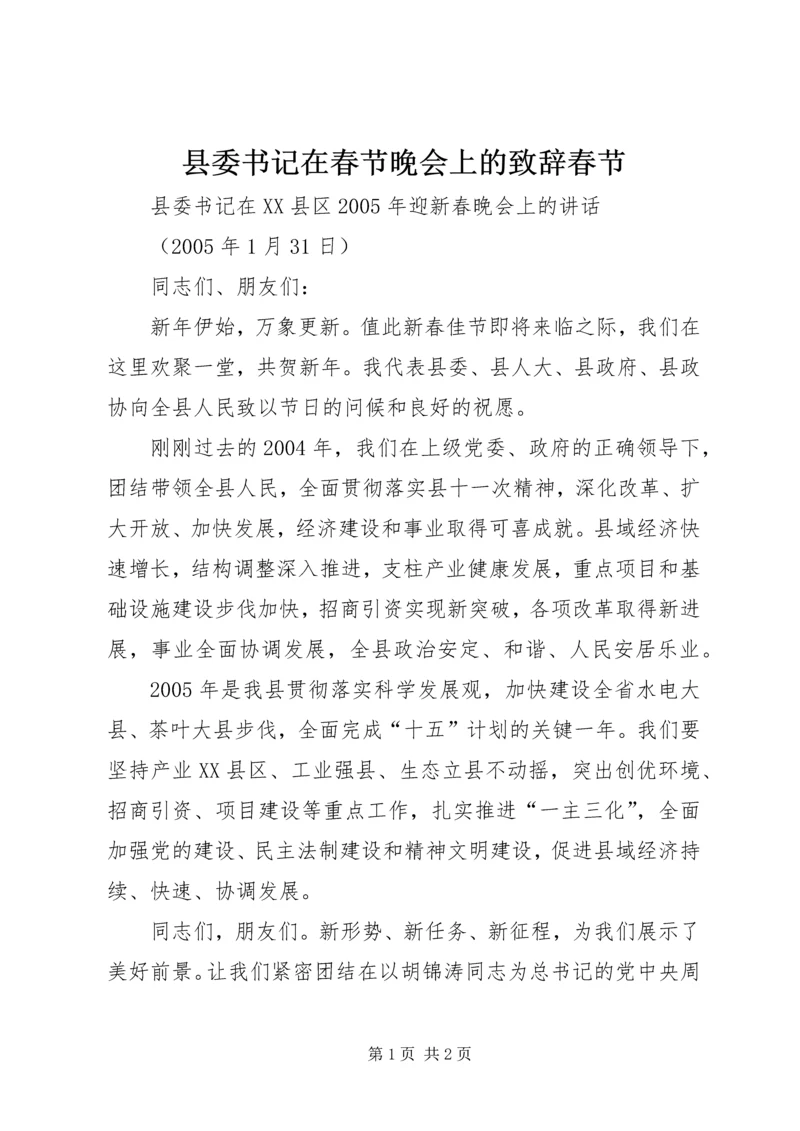 县委书记在春节晚会上的致辞春节

县委书记在XX县区2005年迎新春晚会上的讲话

（2005年1月31日）

同志们、朋友们：

新年伊始，万象更新。值此新春佳节即将来临之际，我们在这里欢聚一堂，共贺新年。我代表县委、县人大、县政府、县政协向全县人民致以节日的问候和良好的祝愿。

刚刚过去的2004年，我们在上级党委、政府的正确领导下，团结带领全县人民，全面贯彻落实县十一次精神，深化改革、扩大开放、加快发展，经济建设和事业取得可喜成就。县域经济快速增长，结构调整深入推进，支柱产业健康发展，重点项目和基础设施建设步伐加快，招商引资实现新突破，各项改革取得新进展，事业全面协调发展，全县政治安定、和谐、人民安居乐业。

2005年是我县贯彻落实科学发展观，加快建设全省水电大县、茶叶大县步伐，全面完成“十五”计划的关键一年。我们要坚持产业XX县区、工业强县、生态立县不动摇，突出创优环境、招商引资、项目建设等重点工作，扎实推进“一主三化”，全面加强党的建设、民主法制建设和精神文明建设，促进县域经济持续、快速、协调发展。

同志们，朋友们。新形势、新任务、新征程，为我们展示了美好前景。让我们紧密团结在以胡锦涛同志为总书记的党中央周

第1页 共2页